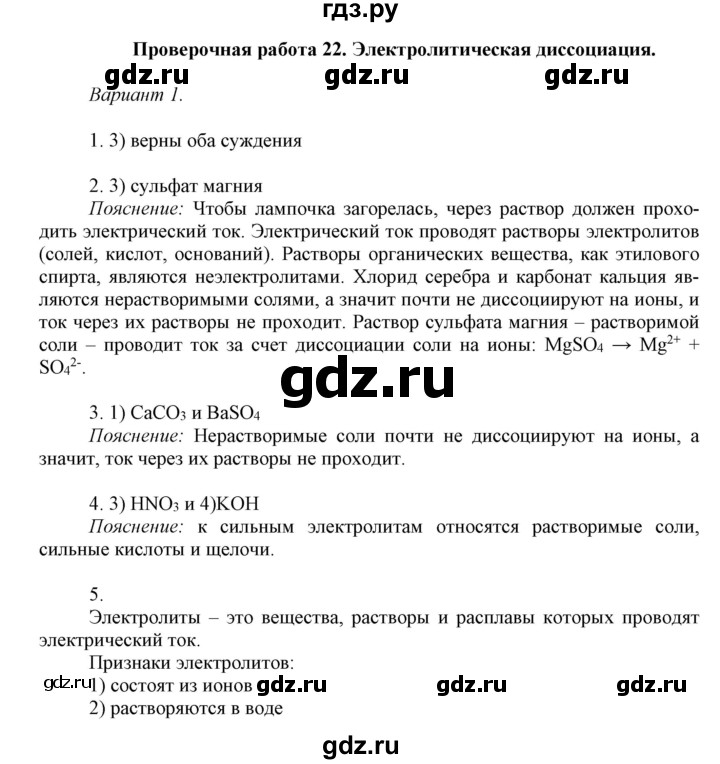 гдз.ру

Проверочная работа 22. Электролитическая диссоциация.

gdz.ru gdz.ru gdz.ru

Вариант 1.

1. 3) верны оба суждения

2. 3) сульфат магния
Пояснение: Чтобы лампочка загорелась, через раствор должен проходить электрический ток. Электрический ток проводят растворы электролитов (солей, кислот, оснований). Растворы органических вещества, как этилового спирта, являются неэлектролитами. Хлорид серебра и карбонат кальция являются нерастворимыми солями, а значит почти не диссоциируют на ионы, и ток через их растворы не проходит. Раствор сульфата магния – растворимой соли – проводит ток за счет диссоциации соли на ионы: $MgSO_4 \rightarrow Mg^{2+} + SO_4^{2-}$.

gdz.ru

3. 1) $CaCO_3$ и $BaSO_4$
Пояснение: Нерастворимые соли почти не диссоциируют на ионы, а значит, ток через их растворы не проходит.

4. 3) $HNO_3$ и 4)KOH
Пояснение: к сильным электролитам относятся растворимые соли, сильные кислоты и щелочи.

5.
Электролиты – это вещества, растворы и расплавы которых проводят электрический ток.
Признаки электролитов:
gdz.ru 1) состоят из ионов gdz.ru gdz.ru gdz.ru
2) растворяются в воде

gdz.ru